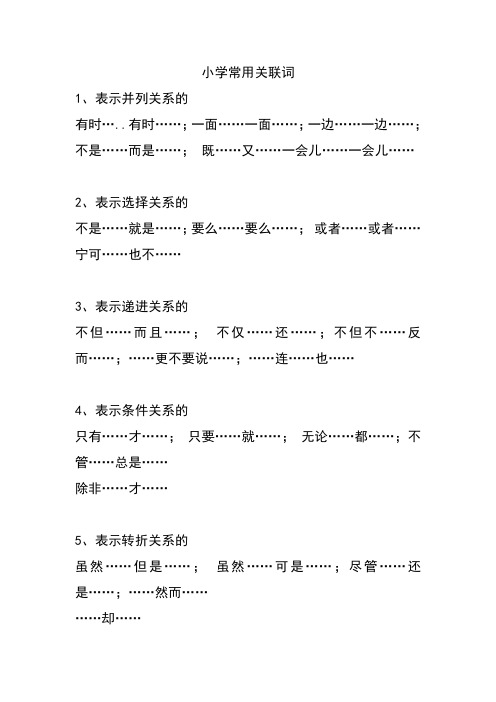 小学常用关联词

1、表示并列关系的

有时…..有时……；一面……一面……；一边……一边……；不是……而是……； 既……又……一会儿……一会儿……

2、表示选择关系的

不是……就是……；要么……要么……； 或者……或者……宁可……也不……

3、表示递进关系的

不但……而且……； 不仅……还……；不但不……反而……；……更不要说……；……连……也……

4、表示条件关系的

只有……才……； 只要……就……； 无论……都……；不管……总是……

除非……才……

5、表示转折关系的

虽然……但是……； 虽然……可是……；尽管……还是……；……然而……

……却……